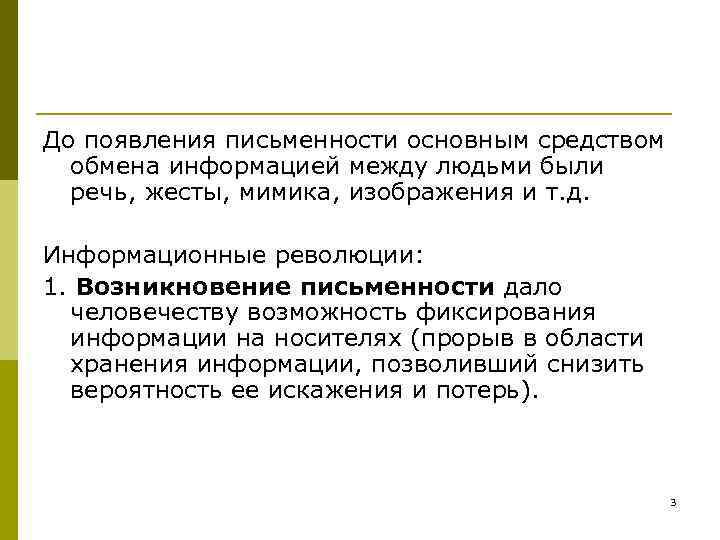 До появления письменности основным средством обмена информацией между людьми были речь, жесты, мимика, изображения и т.д.

Информационные революции:

1. Возникновение письменности дало человечеству возможность фиксирования информации на носителях (прорыв в области хранения информации, позволивший снизить вероятность ее искажения и потерь).

3